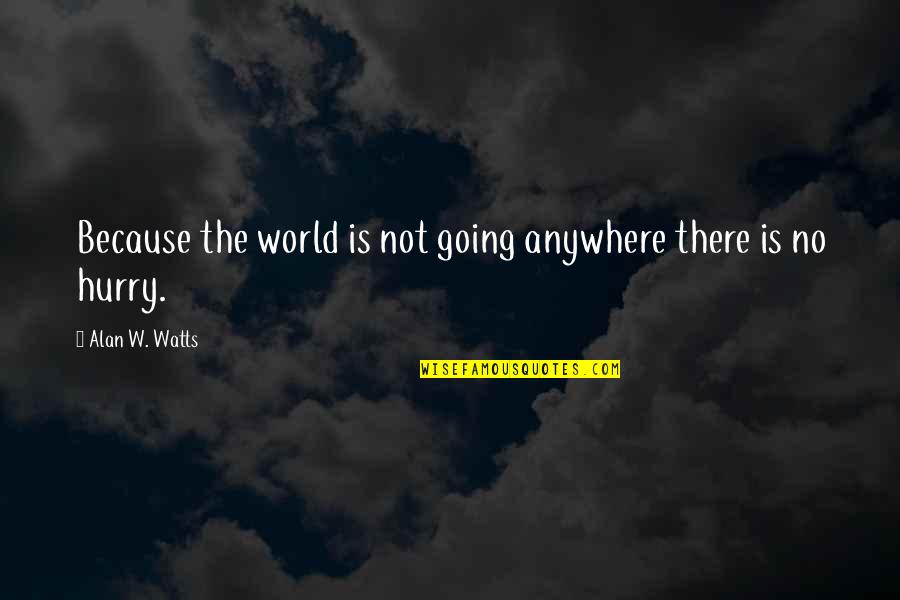 Because the world is not going anywhere there is no hurry.

Alan W. Watts

WISEFAMOUSQUOTES.COM